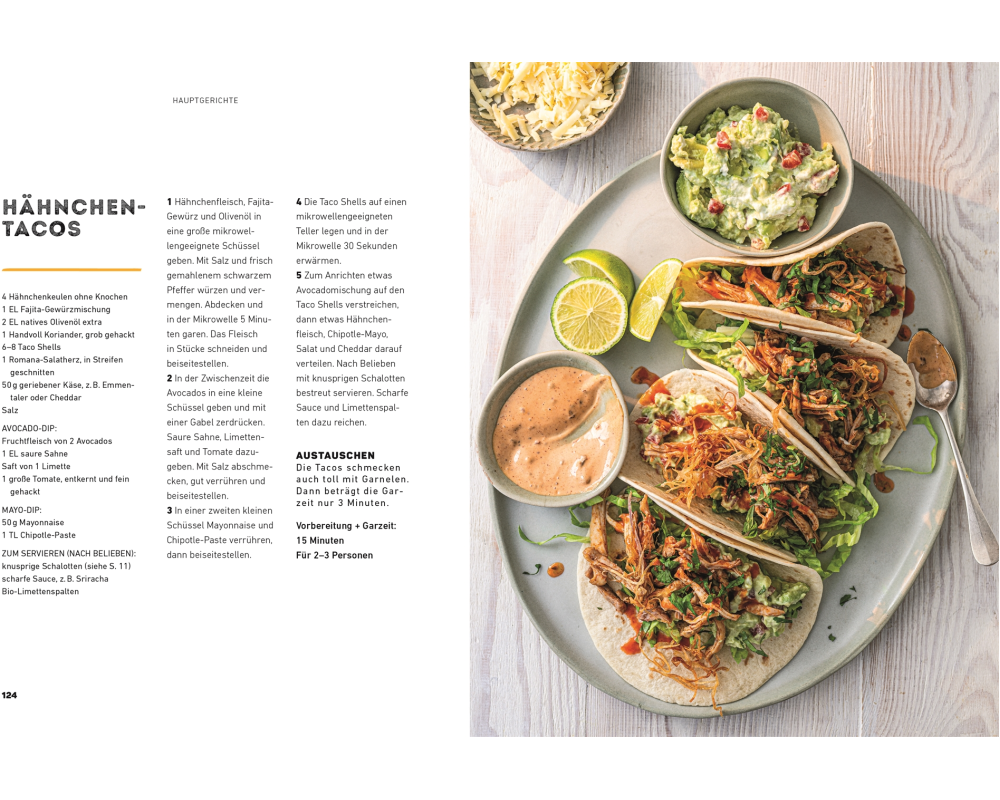 HAUPTGERICHTE

HÄHNCHEN-TACOS

4 Hähnchenkeulen ohne Knochen
1 EL Fajita-Gewürzmischung
2 EL natives Olivenöl extra
1 Handvoll Koriander, grob gehackt
6–8 Taco Shells
1 Romana-Salatherz, in Streifen geschnitten
50 g geriebener Käse, z. B. Emmentaler oder Cheddar
Salz

AVOCADO-DIP:
Fruchtfleisch von 2 Avocados
1 EL saure Sahne
Saft von 1 Limette
1 große Tomate, entkernt und fein gehackt

MAYO-DIP:
50 g Mayonnaise
1 TL Chipotle-Paste

ZUM SERVIEREN (NACH BELIEBEN):
knusprige Schalotten (siehe S. 11)
scharfe Sauce, z. B. Sriracha
Bio-Limettenspalten

1 Hähnchenfleisch, Fajita-Gewürz und Olivenöl in eine große mikrowellengeeignete Schüssel geben. Mit Salz und frisch gemahlenem schwarzem Pfeffer würzen und vermengen. Abdecken und in der Mikrowelle 5 Minuten garen. Das Fleisch in Stücke schneiden und beiseitestellen.
2 In der Zwischenzeit die Avocados in eine kleine Schüssel geben und mit einer Gabel zerdrücken. Saure Sahne, Limettensaft und Tomate dazugeben. Mit Salz abschmecken, gut verrühren und beiseitestellen.
3 In einer zweiten kleinen Schüssel Mayonnaise und Chipotle-Paste verrühren, dann beiseitestellen.

4 Die Taco Shells auf einen mikrowellengeeigneten Teller legen und in der Mikrowelle 30 Sekunden erwärmen.
5 Zum Anrichten etwas Avocadomischung auf den Taco Shells verstreichen, dann etwas Hähnchenfleisch, Chipotle-Mayo, Salat und Cheddar darauf verteilen. Nach Belieben mit knusprigen Schalotten bestreut servieren. Scharfe Sauce und Limettenspalten dazu reichen.

AUSTAUSCHEN
Die Tacos schmecken auch toll mit Garnelen. Dann beträgt die Garzeit nur 3 Minuten.

Vorbereitung + Garzeit:
15 Minuten
Für 2–3 Personen

124